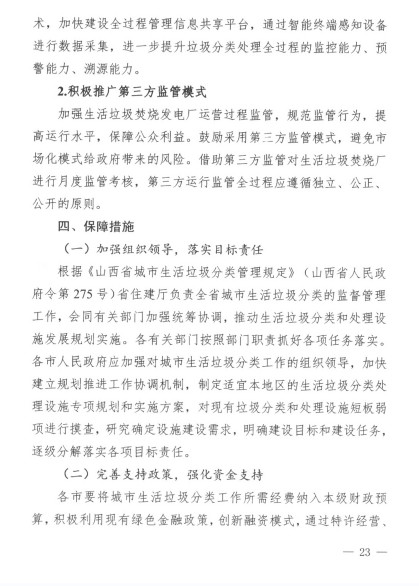 术，加快建设全过程管理信息共享平台，通过智能终端感知设备进行数据采集，进一步提升垃圾分类处理全过程的监控能力、预警能力、溯源能力。

2.积极推广第三方监管模式

加强生活垃圾焚烧发电厂运营过程监管，规范监管行为，提高运行水平，保障公众利益。鼓励采用第三方监管模式，避免市场化模式给政府带来的风险。借助第三方监管对生活垃圾焚烧厂进行月度监管考核，第三方运行监管全过程应遵循独立、公正、公开的原则。

四、保障措施

（一）加强组织领导，落实目标责任

根据《山西省城市生活垃圾分类管理规定》（山西省人民政府令第 275 号）省住建厅负责全省城市生活垃圾分类的监督管理工作，会同有关部门加强统筹协调，推动生活垃圾分类和处理设施发展规划实施。各有关部门按照部门职责抓好各项任务落实。各市人民政府应加强对城市生活垃圾分类工作的组织领导，加快建立规划推进工作协调机制，制定适宜本地区的生活垃圾分类处理设施专项规划和实施方案，对现有垃圾分类和处理设施短板弱项进行摸查，研究确定设施建设需求，明确建设目标和建设任务，逐级分解落实各项目标责任。

（二）完善支持政策，强化资金支持

各市要将城市生活垃圾分类工作所需经费纳入本级财政预算，积极利用现有绿色金融政策，创新融资模式，通过特许经营、

— 23 —